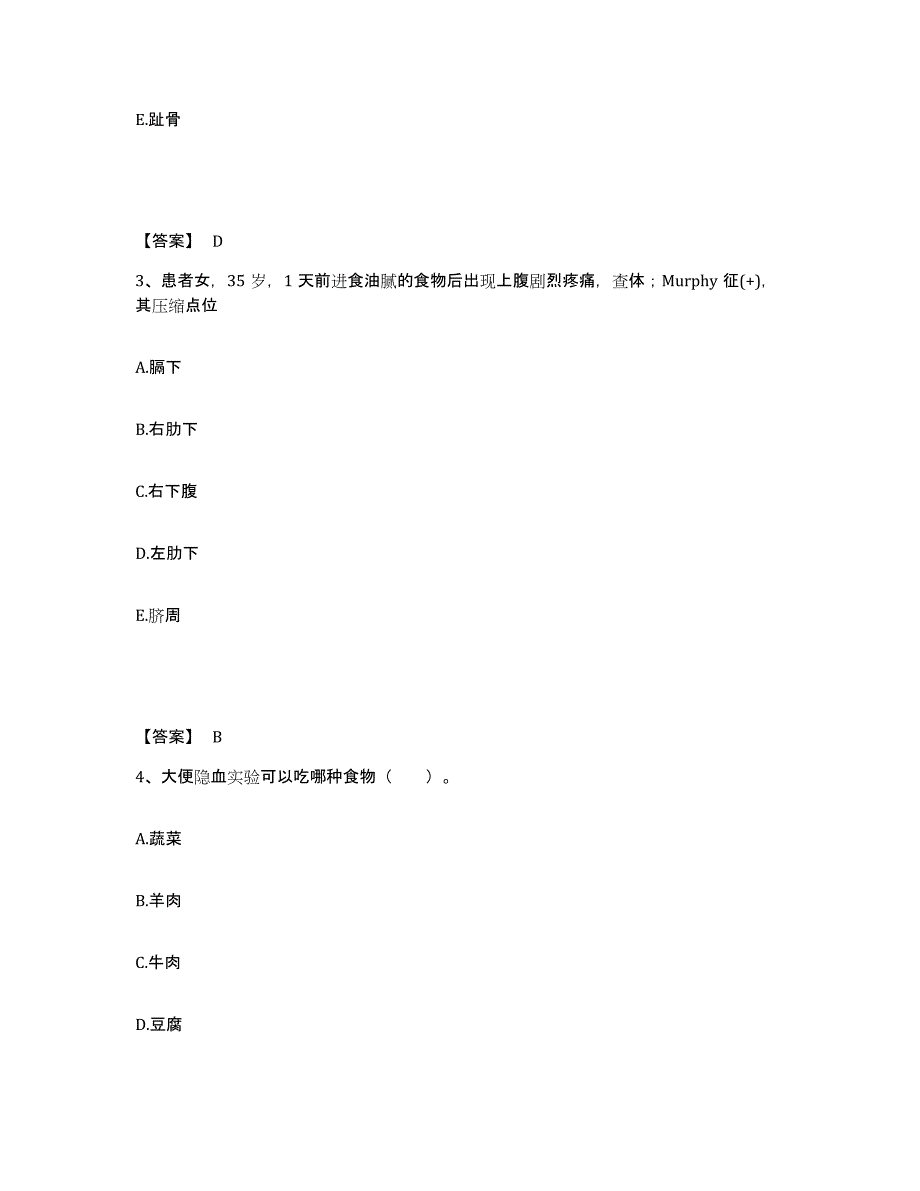 E.趾骨

【答案】 D

3、患者女，35 岁，1 天前进食油腻的食物后出现上腹剧烈疼痛，查体；Murphy 征(+)，其压缩点位

A.膈下

B.右肋下

C.右下腹

D.左肋下

E.脐周

【答案】 B

4、大便隐血实验可以吃哪种食物（　　）。

A.蔬菜

B.羊肉

C.牛肉

D.豆腐